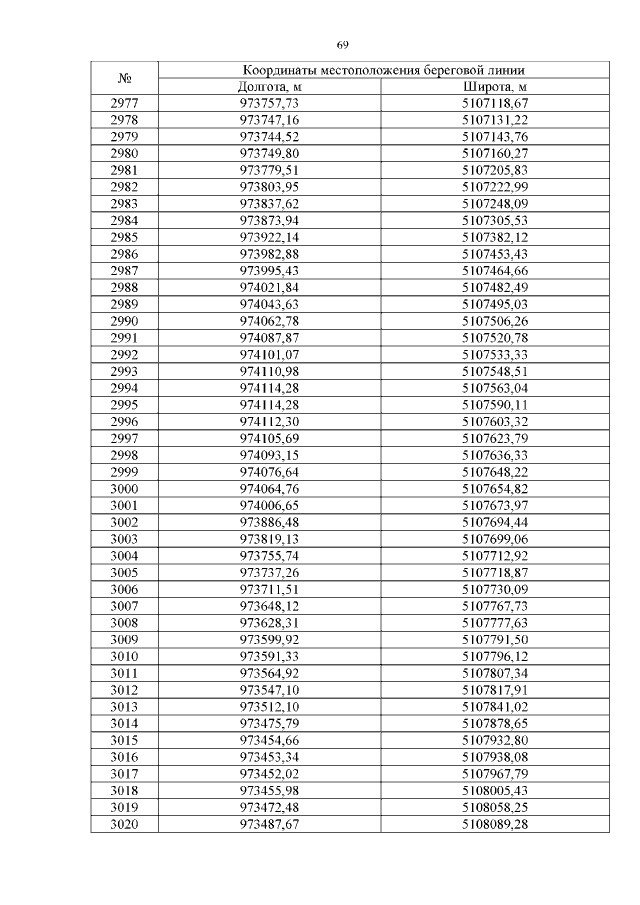 69

| № | Координаты местоположения береговой линии | |
|---|---|---|
| | Долгота, м | Широта, м |
| 2977 | 973757,73 | 5107118,67 |
| 2978 | 973747,16 | 5107131,22 |
| 2979 | 973744,52 | 5107143,76 |
| 2980 | 973749,80 | 5107160,27 |
| 2981 | 973779,51 | 5107205,83 |
| 2982 | 973803,95 | 5107222,99 |
| 2983 | 973837,62 | 5107248,09 |
| 2984 | 973873,94 | 5107305,53 |
| 2985 | 973922,14 | 5107382,12 |
| 2986 | 973982,88 | 5107453,43 |
| 2987 | 973995,43 | 5107464,66 |
| 2988 | 974021,84 | 5107482,49 |
| 2989 | 974043,63 | 5107495,03 |
| 2990 | 974062,78 | 5107506,26 |
| 2991 | 974087,87 | 5107520,78 |
| 2992 | 974101,07 | 5107533,33 |
| 2993 | 974110,98 | 5107548,51 |
| 2994 | 974114,28 | 5107563,04 |
| 2995 | 974114,28 | 5107590,11 |
| 2996 | 974112,30 | 5107603,32 |
| 2997 | 974105,69 | 5107623,79 |
| 2998 | 974093,15 | 5107636,33 |
| 2999 | 974076,64 | 5107648,22 |
| 3000 | 974064,76 | 5107654,82 |
| 3001 | 974006,65 | 5107673,97 |
| 3002 | 973886,48 | 5107694,44 |
| 3003 | 973819,13 | 5107699,06 |
| 3004 | 973755,74 | 5107712,92 |
| 3005 | 973737,26 | 5107718,87 |
| 3006 | 973711,51 | 5107730,09 |
| 3007 | 973648,12 | 5107767,73 |
| 3008 | 973628,31 | 5107777,63 |
| 3009 | 973599,92 | 5107791,50 |
| 3010 | 973591,33 | 5107796,12 |
| 3011 | 973564,92 | 5107807,34 |
| 3012 | 973547,10 | 5107817,91 |
| 3013 | 973512,10 | 5107841,02 |
| 3014 | 973475,79 | 5107878,65 |
| 3015 | 973454,66 | 5107932,80 |
| 3016 | 973453,34 | 5107938,08 |
| 3017 | 973452,02 | 5107967,79 |
| 3018 | 973455,98 | 5108005,43 |
| 3019 | 973472,48 | 5108058,25 |
| 3020 | 973487,67 | 5108089,28 |